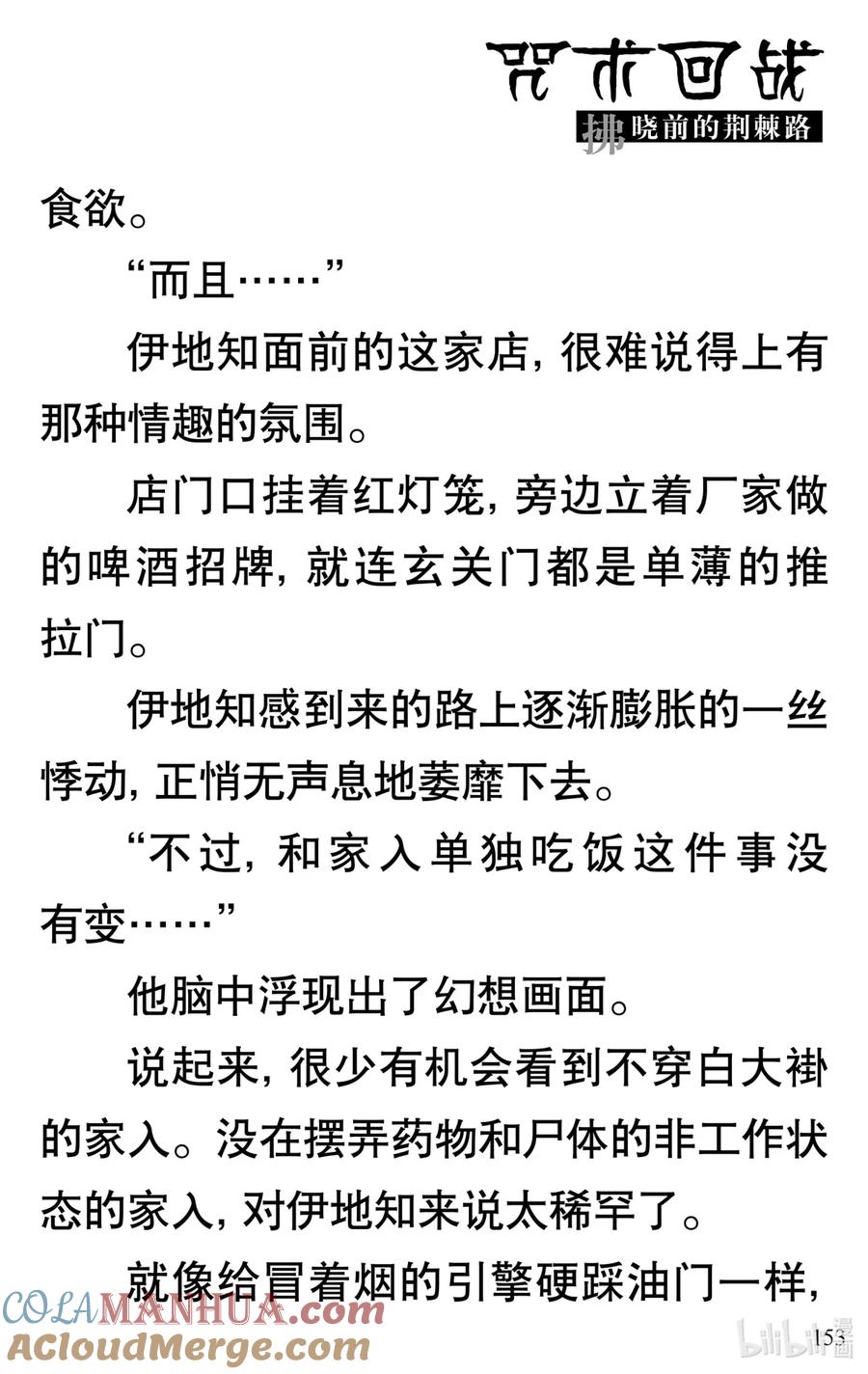 咒术回战

拂晓前的荆棘路

食欲。

“而且……”

伊地知面前的这家店，很难说得上有那种情趣的氛围。

店门口挂着红灯笼，旁边立着厂家做的啤酒招牌，就连玄关门都是单薄的推拉门。

伊地知感到来的路上逐渐膨胀的一丝悸动，正悄无声息地萎靡下去。

“不过，和家入单独吃饭这件事没有变……”

他脑中浮现出了幻想画面。

说起来，很少有机会看到不穿白大褂的家入。没在摆弄药物和尸体的非工作状态的家入，对伊地知来说太稀罕了。

就像给冒着烟的引擎硬踩油门一样，

COLAMANHUA.com
ACloudMerge.com

bilibili漫画

153